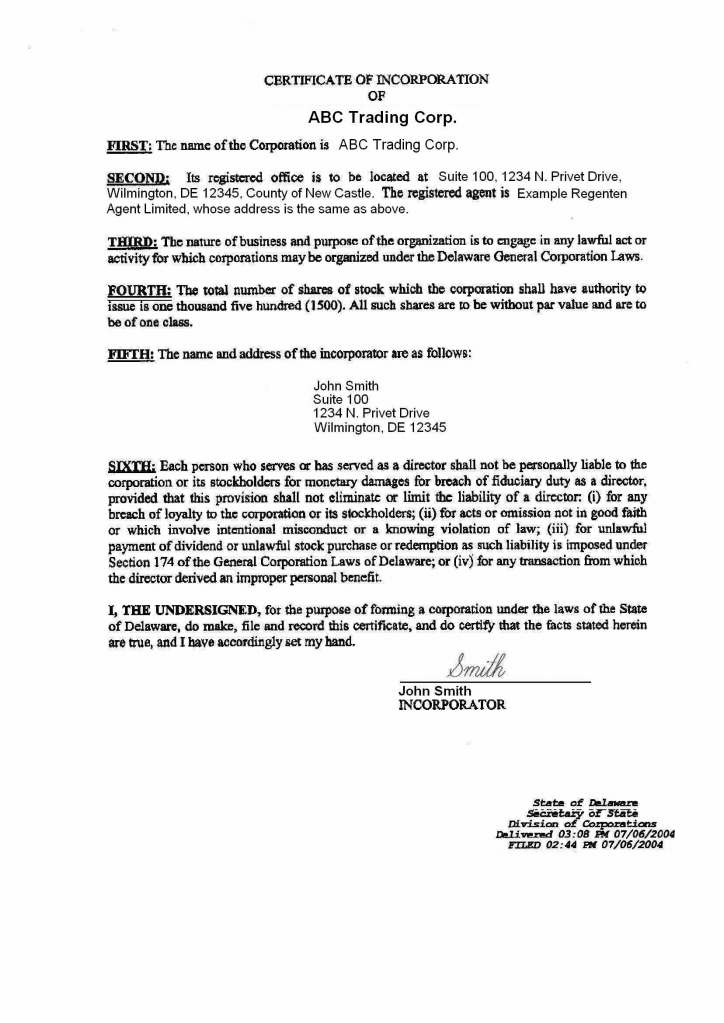 CERTIFICATE OF INCORPORATION
OF
ABC Trading Corp.

FIRST: The name of the Corporation is ABC Trading Corp.

SECOND: Its registered office is to be located at Suite 100, 1234 N. Privet Drive, Wilmington, DE 12345, County of New Castle. The registered agent is Example Regenten Agent Limited, whose address is the same as above.

THIRD: The nature of business and purpose of the organization is to engage in any lawful act or activity for which corporations may be organized under the Delaware General Corporation Laws.

FOURTH: The total number of shares of stock which the corporation shall have authority to issue is one thousand five hundred (1500). All such shares are to be without par value and are to be of one class.

FIFTH: The name and address of the incorporator are as follows:

John Smith
Suite 100
1234 N. Privet Drive
Wilmington, DE 12345

SIXTH: Each person who serves or has served as a director shall not be personally liable to the corporation or its stockholders for monetary damages for breach of fiduciary duty as a director, provided that this provision shall not eliminate or limit the liability of a director: (i) for any breach of loyalty to the corporation or its stockholders; (ii) for acts or omission not in good faith or which involve intentional misconduct or a knowing violation of law; (iii) for unlawful payment of dividend or unlawful stock purchase or redemption as such liability is imposed under Section 174 of the General Corporation Laws of Delaware; or (iv) for any transaction from which the director derived an improper personal benefit.

I, THE UNDERSIGNED, for the purpose of forming a corporation under the laws of the State of Delaware, do make, file and record this certificate, and do certify that the facts stated herein are true, and I have accordingly set my hand.

Smith
John Smith
INCORPORATOR

State of Delaware
Secretary of State
Division of Corporations
Delivered 03:08 PM 07/06/2004
FILED 02:44 PM 07/06/2004